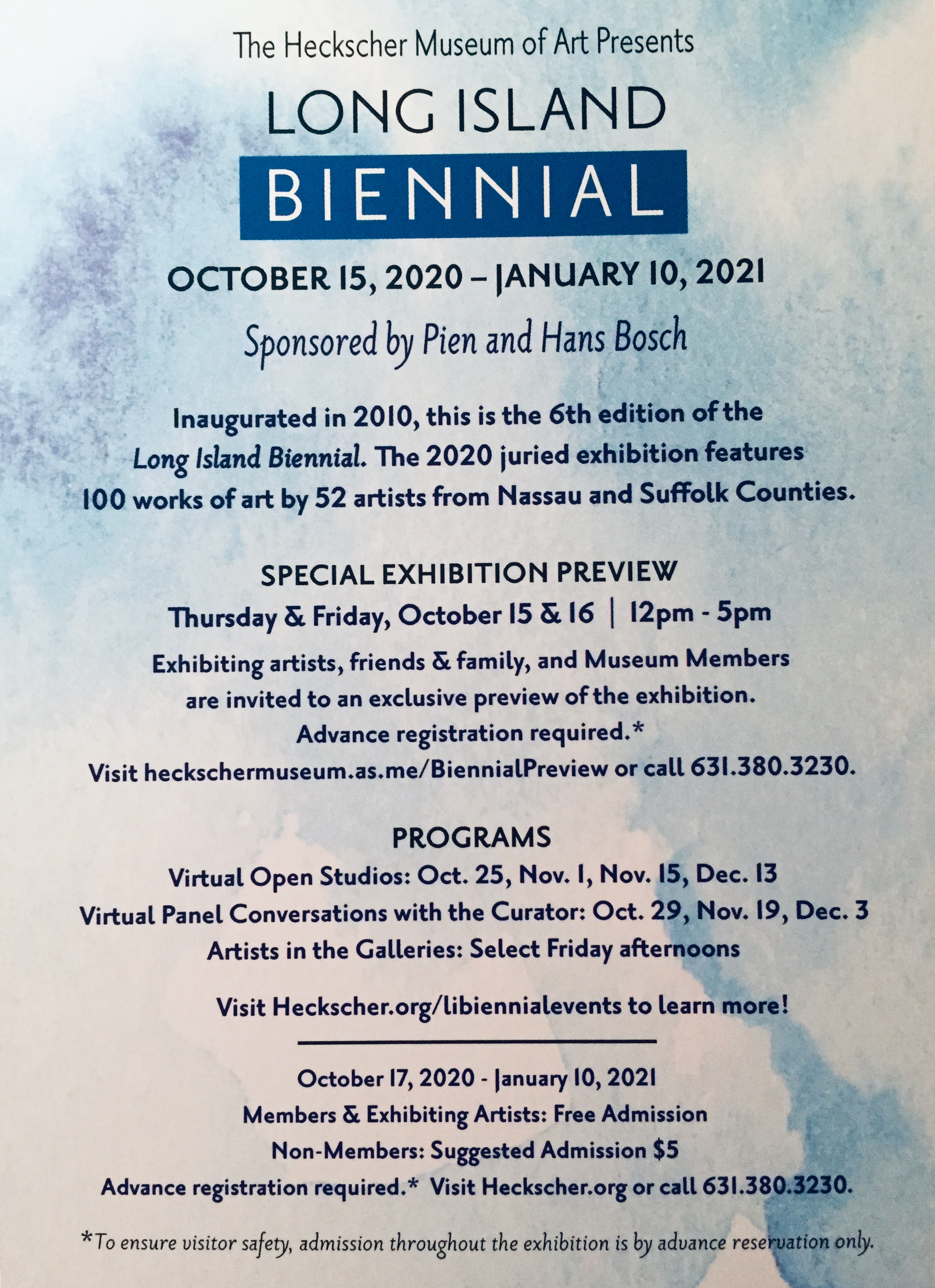 The Heckscher Museum of Art Presents

LONG ISLAND

BIENNIAL

OCTOBER 15, 2020 – JANUARY 10, 2021

Sponsored by Pien and Hans Bosch

Inaugurated in 2010, this is the 6th edition of the Long Island Biennial. The 2020 juried exhibition features 100 works of art by 52 artists from Nassau and Suffolk Counties.

SPECIAL EXHIBITION PREVIEW

Thursday & Friday, October 15 & 16 | 12pm - 5pm

Exhibiting artists, friends & family, and Museum Members are invited to an exclusive preview of the exhibition. Advance registration required.* Visit heckschermuseum.as.me/BiennialPreview or call 631.380.3230.

PROGRAMS

Virtual Open Studios: Oct. 25, Nov. 1, Nov. 15, Dec. 13
Virtual Panel Conversations with the Curator: Oct. 29, Nov. 19, Dec. 3
Artists in the Galleries: Select Friday afternoons

Visit Heckscher.org/libiennialevents to learn more!

October 17, 2020 - January 10, 2021
Members & Exhibiting Artists: Free Admission
Non-Members: Suggested Admission $5
Advance registration required.* Visit Heckscher.org or call 631.380.3230.

*To ensure visitor safety, admission throughout the exhibition is by advance reservation only.